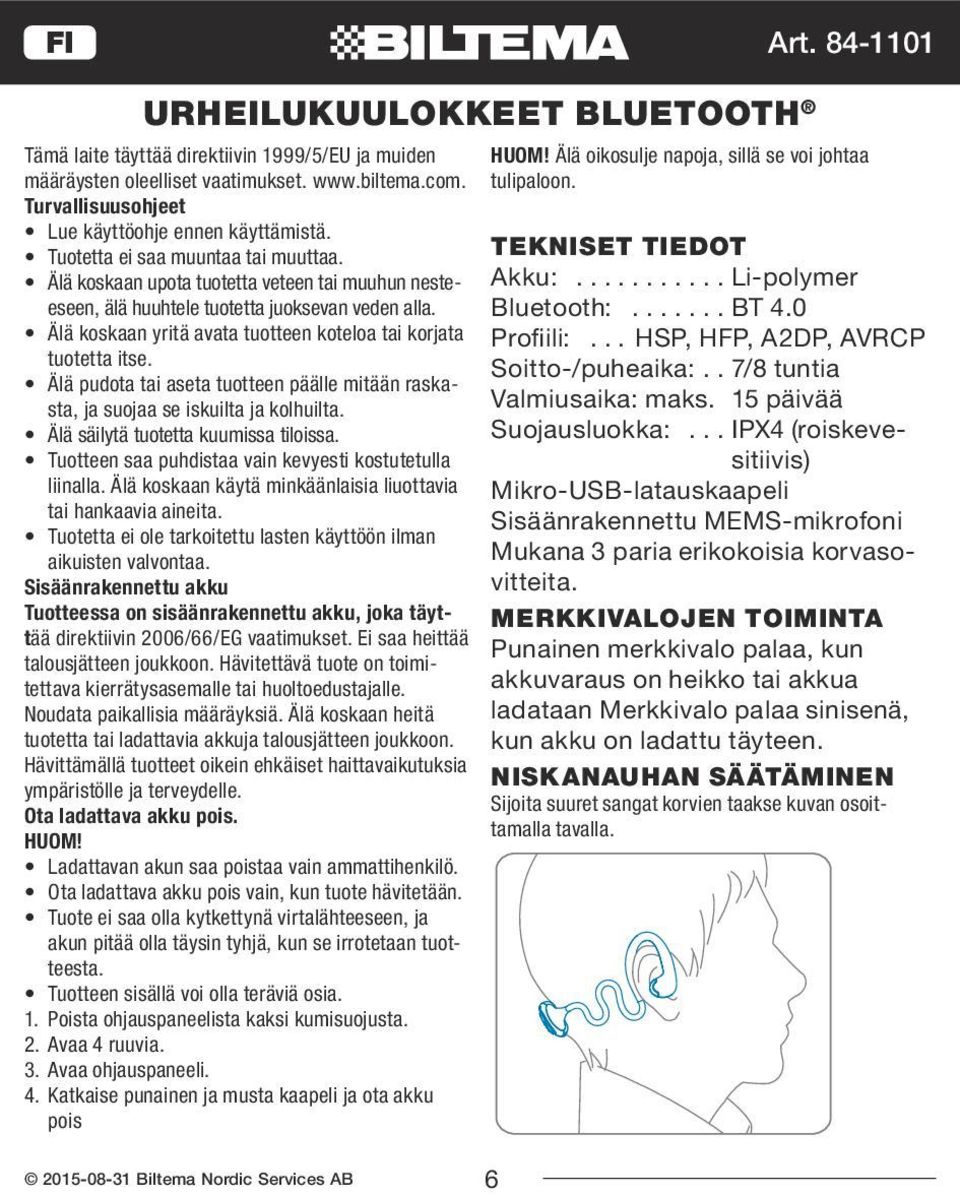 FI BILTEMA Art. 84-1101

URHEILUKUULOKKEET BLUETOOTH®

Tämä laite täyttää direktiivin 1999/5/EU ja muiden määräysten oleelliset vaatimukset. www.biltema.com.
Turvallisuusohjeet
• Lue käyttöohje ennen käyttämistä.
• Tuotetta ei saa muuntaa tai muuttaa.
• Älä koskaan upota tuotetta veteen tai muuhun nesteeseen, älä huuhtele tuotetta juoksevan veden alla.
• Älä koskaan yritä avata tuotteen koteloa tai korjata tuotetta itse.
• Älä pudota tai aseta tuotteen päälle mitään raskasta, ja suojaa se iskuilta ja kolhuilta.
• Älä säilytä tuotetta kuumissa tiloissa.
• Tuotteen saa puhdistaa vain kevyesti kostutetulla liinalla. Älä koskaan käytä minkäänlaisia liuottavia tai hankaavia aineita.
• Tuotetta ei ole tarkoitettu lasten käyttöön ilman aikuisten valvontaa.
Sisäänrakennettu akku
Tuotteessa on sisäänrakennettu akku, joka täyttää direktiivin 2006/66/EG vaatimukset. Ei saa heittää talousjätteen joukkoon. Hävitettävä tuote on toimitettava kierrätysasemalle tai huoltoedustajalle. Noudata paikallisia määräyksiä. Älä koskaan heitä tuotetta tai ladattavia akkuja talousjätteen joukkoon. Hävittämällä tuotteet oikein ehkäiset haittavaikutuksia ympäristölle ja terveydelle.
Ota ladattava akku pois.
HUOM!
• Ladattavan akun saa poistaa vain ammattihenkilö.
• Ota ladattava akku pois vain, kun tuote hävitetään.
• Tuote ei saa olla kytkettynä virtalähteeseen, ja akun pitää olla täysin tyhjä, kun se irrotetaan tuotteesta.
• Tuotteen sisällä voi olla teräviä osia.
1. Poista ohjauspaneelista kaksi kumisuojusta.
2. Avaa 4 ruuvia.
3. Avaa ohjauspaneeli.
4. Katkaise punainen ja musta kaapeli ja ota akku pois

HUOM! Älä oikosulje napoja, sillä se voi johtaa tulipaloon.

TEKNISET TIEDOT
Akku: . . . . . . . . . . . Li-polymer
Bluetooth: . . . . . . . BT 4.0
Profiili: . . . HSP, HFP, A2DP, AVRCP
Soitto-/puheaika: . . 7/8 tuntia
Valmiusaika: maks. 15 päivää
Suojausluokka: . . . IPX4 (roiskevesitiivis)
Mikro-USB-latauskaapeli
Sisäänrakennettu MEMS-mikrofoni
Mukana 3 paria erikokoisia korvasovitteita.

MERKKIVALOJEN TOIMINTA
Punainen merkkivalo palaa, kun akkuvaraus on heikko tai akkua ladataan Merkkivalo palaa sinisenä, kun akku on ladattu täyteen.

NISKANAUHAN SÄÄTÄMINEN
Sijoita suuret sangat korvien taakse kuvan osoittamalla tavalla.

© 2015-08-31 Biltema Nordic Services AB 6